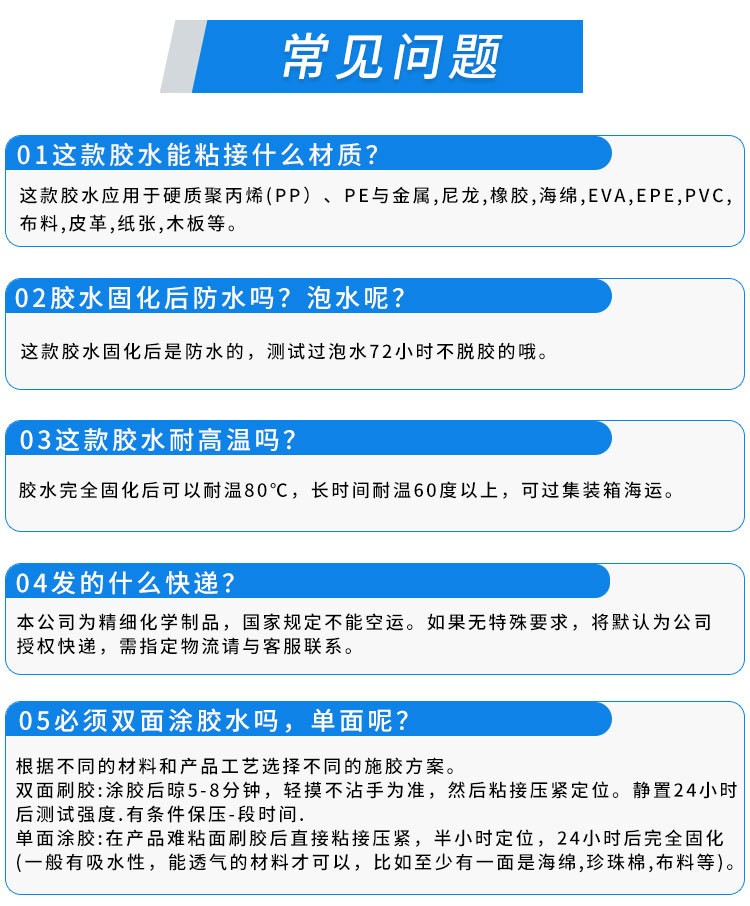 常见问题

01这款胶水能粘接什么材质?

这款胶水应用于硬质聚丙烯(PP)、PE与金属,尼龙,橡胶,海绵,EVA,EPE,PVC,布料,皮革,纸张,木板等。

02胶水固化后防水吗？泡水呢?

这款胶水固化后是防水的，测试过泡水72小时不脱胶的哦。

03这款胶水耐高温吗?

胶水完全固化后可以耐温80°C，长时间耐温60度以上，可过集装箱海运。

04发的什么快递?

本公司为精细化学制品，国家规定不能空运。如果无特殊要求，将默认为公司授权快递，需指定物流请与客服联系。

05必须双面涂胶水吗，单面呢?

根据不同的材料和产品工艺选择不同的施胶方案。
双面刷胶:涂胶后晾5-8分钟，轻摸不沾手为准，然后粘接压紧定位。静置24小时后测试强度.有条件保压-段时间.
单面涂胶:在产品难粘面刷胶后直接粘接压紧，半小时定位，24小时后完全固化(一般有吸水性，能透气的材料才可以，比如至少有一面是海绵,珍珠棉,布料等)。